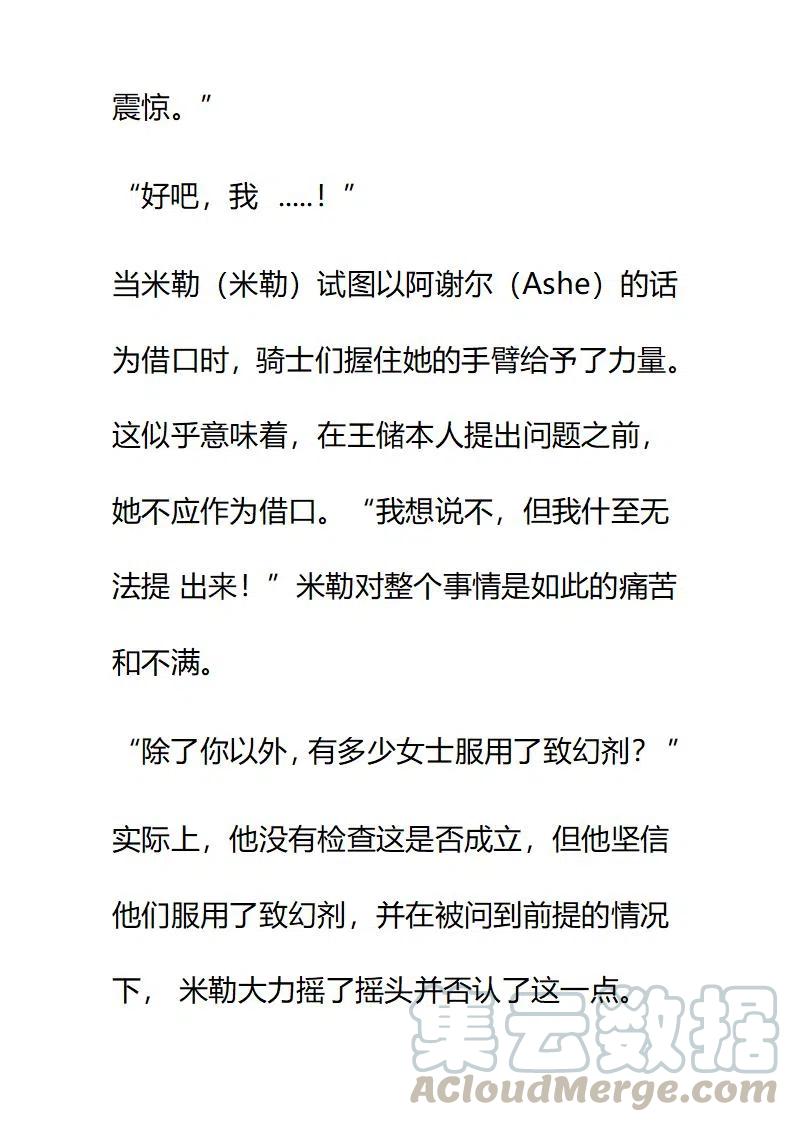 震惊。”

“好吧，我 .....！”

当米勒（米勒）试图以阿谢尔（Ashe）的话为借口时，骑士们握住她的手臂给予了力量。这似乎意味着，在王储本人提出问题之前，她不应作为借口。“我想说不，但我什至无法提 出来！”米勒对整个事情是如此的痛苦和不满。

“除了你以外，有多少女士服用了致幻剂？”

实际上，他没有检查这是否成立，但他坚信他们服用了致幻剂，并在被问到前提的情况下， 米勒大力摇了摇头并否认了这一点。

集云数据
ACloudMerge.com